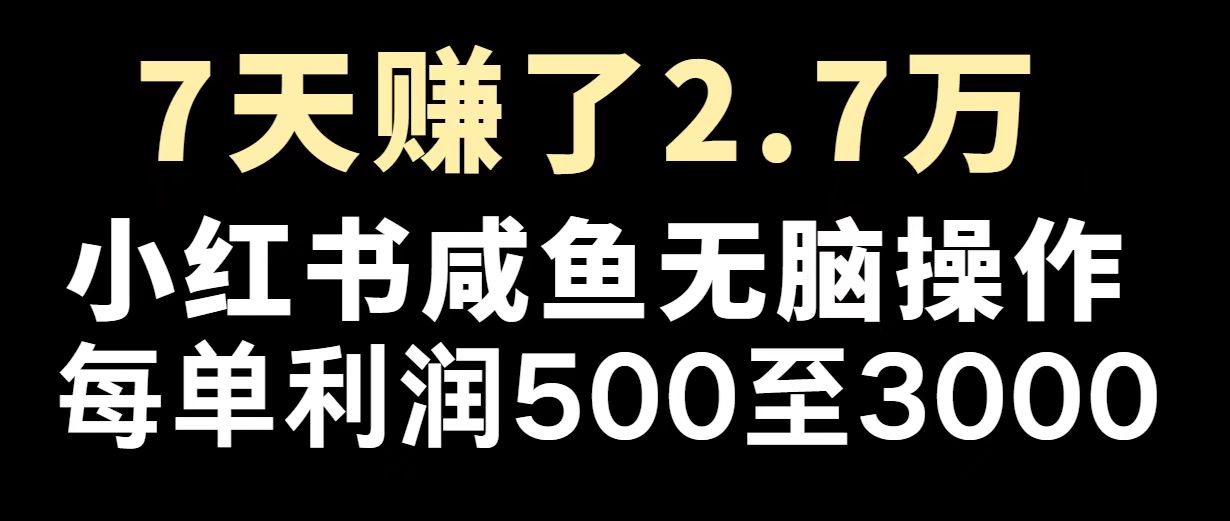 7天赚了2.7万

小红书咸鱼无脑操作

每单利润500至3000